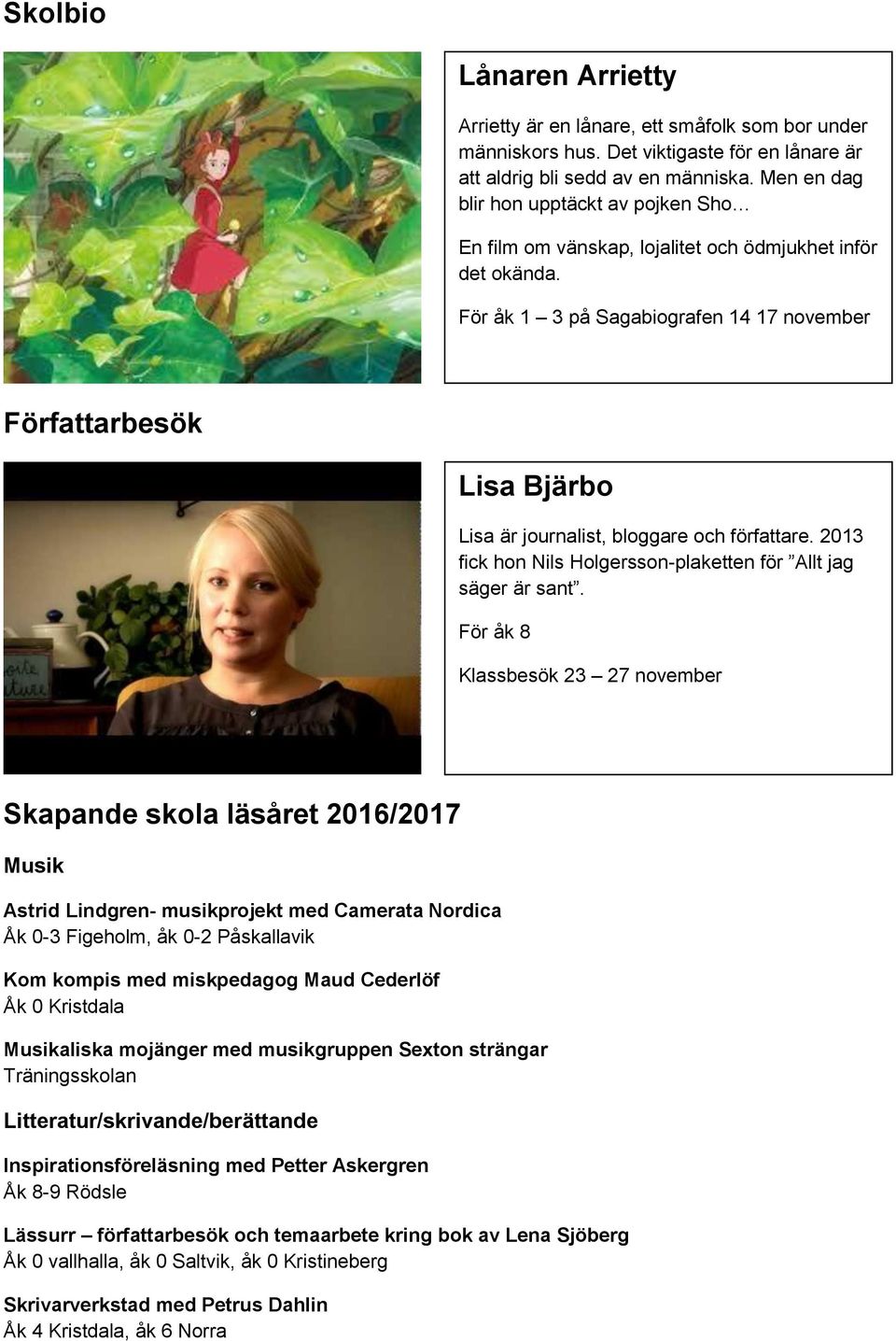 Skolbio

Lånaren Arrietty

Arrietty är en lånare, ett småfolk som bor under människors hus. Det viktigaste för en lånare är att aldrig bli sedd av en människa. Men en dag blir hon upptäckt av pojken Sho…

En film om vänskap, lojalitet och ödmjukhet inför det okända.

För åk 1 – 3 på Sagabiografen 14 17 november

Författarbesök

Lisa Bjärbo

Lisa är journalist, bloggare och författare. 2013 fick hon Nils Holgersson-plaketten för ”Allt jag säger är sant”.

För åk 8

Klassbesök 23 – 27 november

Skapande skola läsåret 2016/2017

Musik

Astrid Lindgren- musikprojekt med Camerata Nordica
Åk 0-3 Figeholm, åk 0-2 Påskallavik

Kom kompis med miskpedagog Maud Cederlöf
Åk 0 Kristdala

Musikaliska mojänger med musikgruppen Sexton strängar
Träningsskolan

Litteratur/skrivande/berättande

Inspirationsföreläsning med Petter Askergren
Åk 8-9 Rödsle

Lässurr – författarbesök och temaarbete kring bok av Lena Sjöberg
Åk 0 vallhalla, åk 0 Saltvik, åk 0 Kristineberg

Skrivarverkstad med Petrus Dahlin
Åk 4 Kristdala, åk 6 Norra